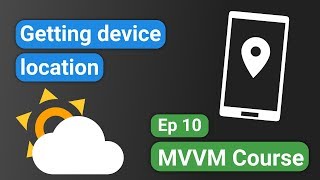 Getting device location

Ep 10

MVVM Course